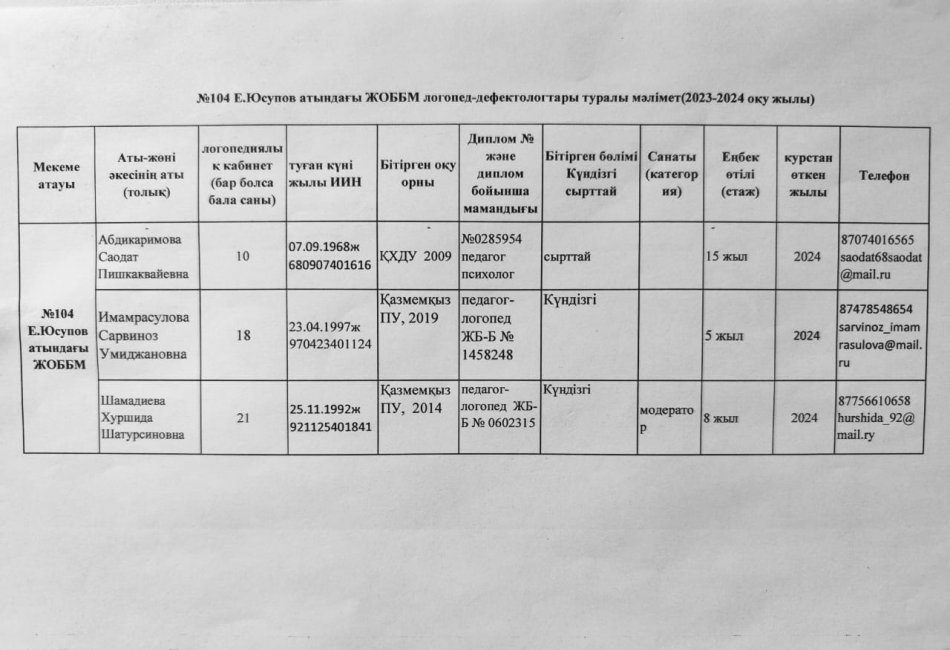 №104 Е.Юсупов атындағы ЖОББМ логопед-дефектологтары туралы мәлімет(2023-2024 оқу жылы)

| Мекеме атауы | Аты-жөні әкесінің аты (толық) | логопедиялық кабинет (бар болса бала саны) | туған күні жылы ИИН | Бітірген оқу орны | Диплом № және диплом бойынша мамандығы | Бітірген бөлімі Күндізгі сырттай | Санаты (категория) | Еңбек өтілі (стаж) | курстан өткен жылы | Телефон |
|---|---|---|---|---|---|---|---|---|---|---|
| №104 Е.Юсупов атындағы ЖОББМ | Абдикаримова Саодат Пишкаквайевна | 10 | 07.09.1968ж 680907401616 | ҚХДУ 2009 | №0285954 педагог психолог | сырттай | | 15 жыл | 2024 | 87074016565 saodat68saodat@mail.ru |
| | Имамрасулова Сарвиноз Умиджановна | 18 | 23.04.1997ж 970423401124 | Қазмемқыз ПУ, 2019 | педагог-логопед ЖБ-Б № 1458248 | Күндізгі | | 5 жыл | 2024 | 87478548654 sarvinoz_imamrasulova@mail.ru |
| | Шамадиева Хуршида Шатурсиновна | 21 | 25.11.1992ж 921125401841 | Қазмемқыз ПУ, 2014 | педагог-логопед ЖБ-Б № 0602315 | Күндізгі | модератор | 8 жыл | 2024 | 87756610658 hurshida_92@mail.ry |